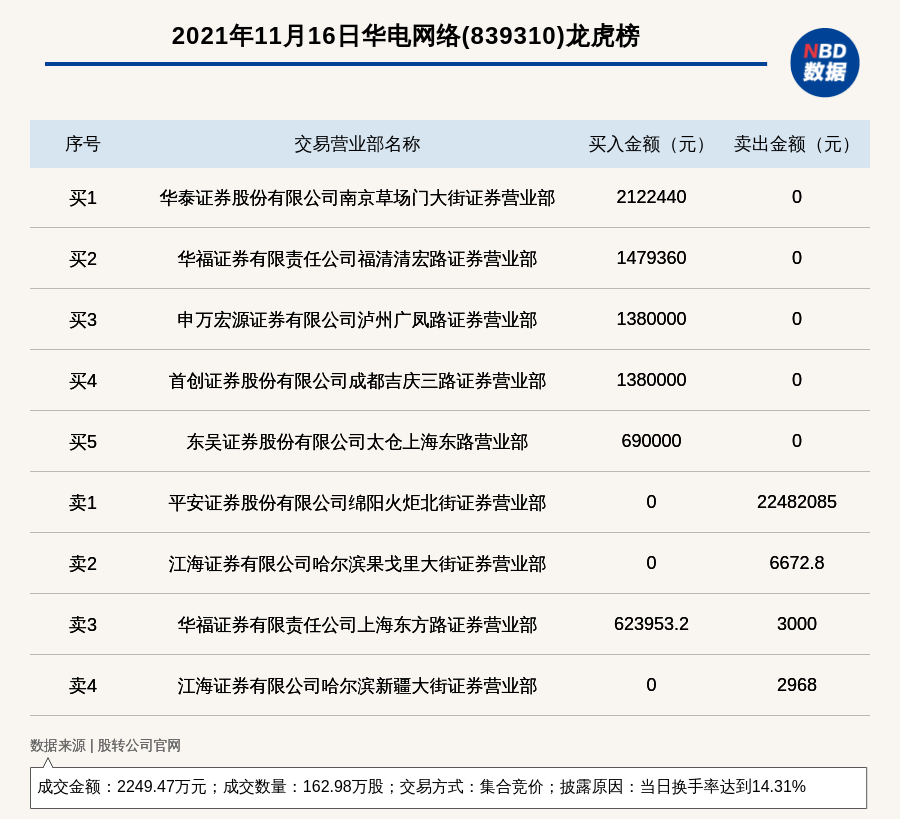 2021年11月16日华电网络(839310)龙虎榜

NBD 数据

| 序号 | 交易营业部名称 | 买入金额（元） | 卖出金额（元） |
|---|---|---|---|
| 买1 | 华泰证券股份有限公司南京草场门大街证券营业部 | 2122440 | 0 |
| 买2 | 华福证券有限责任公司福清清宏路证券营业部 | 1479360 | 0 |
| 买3 | 申万宏源证券有限公司泸州广凤路证券营业部 | 1380000 | 0 |
| 买4 | 首创证券股份有限公司成都吉庆三路证券营业部 | 1380000 | 0 |
| 买5 | 东吴证券股份有限公司太仓上海东路营业部 | 690000 | 0 |
| 卖1 | 平安证券股份有限公司绵阳火炬北街证券营业部 | 0 | 22482085 |
| 卖2 | 江海证券有限公司哈尔滨果戈里大街证券营业部 | 0 | 6672.8 |
| 卖3 | 华福证券有限责任公司上海东方路证券营业部 | 623953.2 | 3000 |
| 卖4 | 江海证券有限公司哈尔滨新疆大街证券营业部 | 0 | 2968 |

数据来源 | 股转公司官网

成交金额：2249.47万元；成交数量：162.98万股；交易方式：集合竞价；披露原因：当日换手率达到14.31%